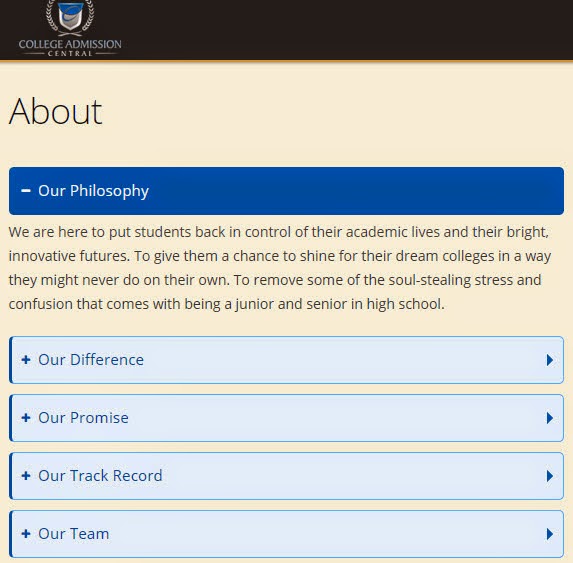 COLLEGE ADMISSION
CENTRAL

About

− Our Philosophy

We are here to put students back in control of their academic lives and their bright, innovative futures. To give them a chance to shine for their dream colleges in a way they might never do on their own. To remove some of the soul-stealing stress and confusion that comes with being a junior and senior in high school.

+ Our Difference

+ Our Promise

+ Our Track Record

+ Our Team